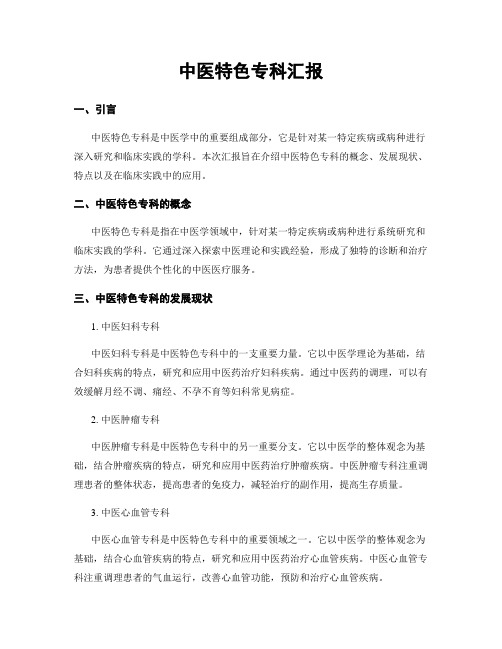 中医特色专科汇报

一、引言

中医特色专科是中医学中的重要组成部分，它是针对某一特定疾病或病种进行深入研究和临床实践的学科。本次汇报旨在介绍中医特色专科的概念、发展现状、特点以及在临床实践中的应用。

二、中医特色专科的概念

中医特色专科是指在中医学领域中，针对某一特定疾病或病种进行系统研究和临床实践的学科。它通过深入探索中医理论和实践经验，形成了独特的诊断和治疗方法，为患者提供个性化的中医医疗服务。

三、中医特色专科的发展现状

1. 中医妇科专科

中医妇科专科是中医特色专科中的一支重要力量。它以中医学理论为基础，结合妇科疾病的特点，研究和应用中医药治疗妇科疾病。通过中医药的调理，可以有效缓解月经不调、痛经、不孕不育等妇科常见病症。

2. 中医肿瘤专科

中医肿瘤专科是中医特色专科中的另一重要分支。它以中医学的整体观念为基础，结合肿瘤疾病的特点，研究和应用中医药治疗肿瘤疾病。中医肿瘤专科注重调理患者的整体状态，提高患者的免疫力，减轻治疗的副作用，提高生存质量。

3. 中医心血管专科

中医心血管专科是中医特色专科中的重要领域之一。它以中医学的整体观念为基础，结合心血管疾病的特点，研究和应用中医药治疗心血管疾病。中医心血管专科注重调理患者的气血运行，改善心血管功能，预防和治疗心血管疾病。